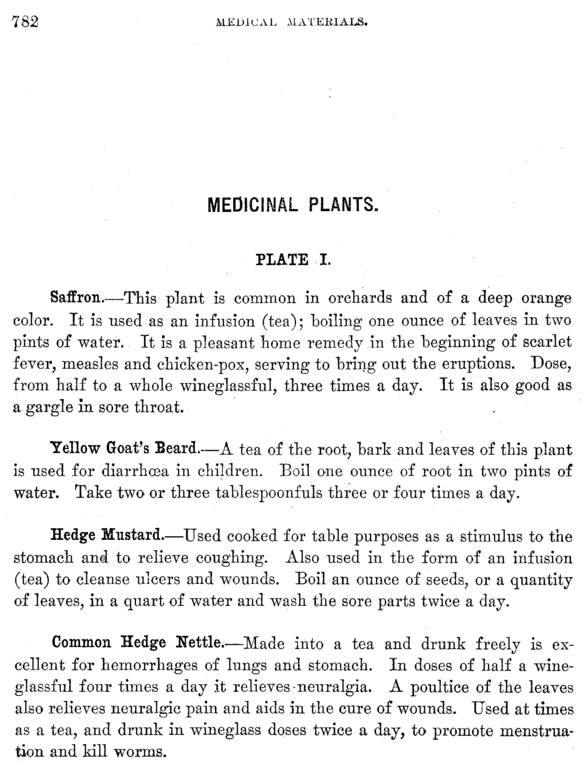 782 MEDICAL MATERIALS.

MEDICINAL PLANTS.

PLATE I.

Saffron.—This plant is common in orchards and of a deep orange color. It is used as an infusion (tea); boiling one ounce of leaves in two pints of water. It is a pleasant home remedy in the beginning of scarlet fever, measles and chicken-pox, serving to bring out the eruptions. Dose, from half to a whole wineglassful, three times a day. It is also good as a gargle in sore throat.

Yellow Goat's Beard.—A tea of the root, bark and leaves of this plant is used for diarrhœa in children. Boil one ounce of root in two pints of water. Take two or three tablespoonfuls three or four times a day.

Hedge Mustard.—Used cooked for table purposes as a stimulus to the stomach and to relieve coughing. Also used in the form of an infusion (tea) to cleanse ulcers and wounds. Boil an ounce of seeds, or a quantity of leaves, in a quart of water and wash the sore parts twice a day.

Common Hedge Nettle.—Made into a tea and drunk freely is excellent for hemorrhages of lungs and stomach. In doses of half a wineglassful four times a day it relieves neuralgia. A poultice of the leaves also relieves neuralgic pain and aids in the cure of wounds. Used at times as a tea, and drunk in wineglass doses twice a day, to promote menstruation and kill worms.